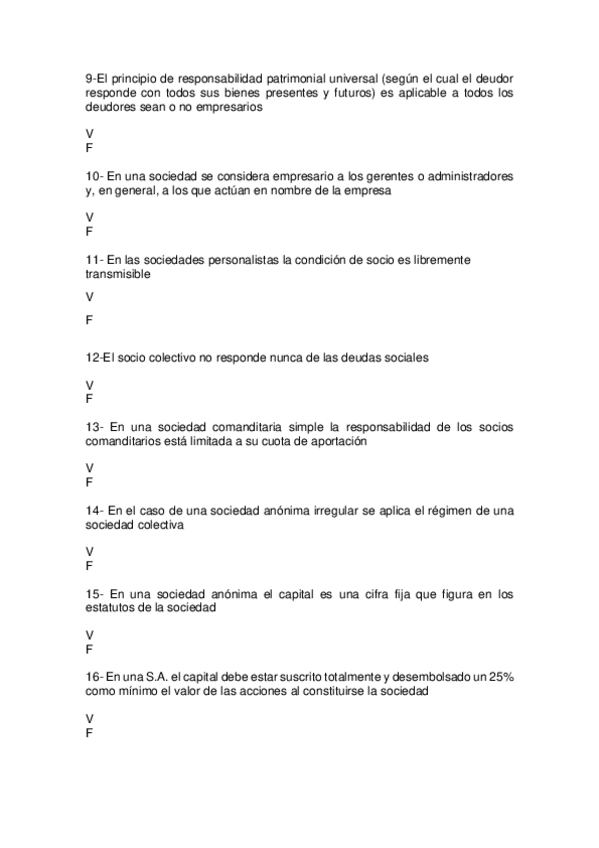 9-El principio de responsabilidad patrimonial universal (según el cual el deudor responde con todos sus bienes presentes y futuros) es aplicable a todos los deudores sean o no empresarios

V
F

10- En una sociedad se considera empresario a los gerentes o administradores y, en general, a los que actúan en nombre de la empresa

V
F

11- En las sociedades personalistas la condición de socio es libremente transmisible

V

F

12-El socio colectivo no responde nunca de las deudas sociales

V
F

13- En una sociedad comanditaria simple la responsabilidad de los socios comanditarios está limitada a su cuota de aportación

V
F

14- En el caso de una sociedad anónima irregular se aplica el régimen de una sociedad colectiva

V
F

15- En una sociedad anónima el capital es una cifra fija que figura en los estatutos de la sociedad

V
F

16- En una S.A. el capital debe estar suscrito totalmente y desembolsado un 25% como mínimo el valor de las acciones al constituirse la sociedad

V
F